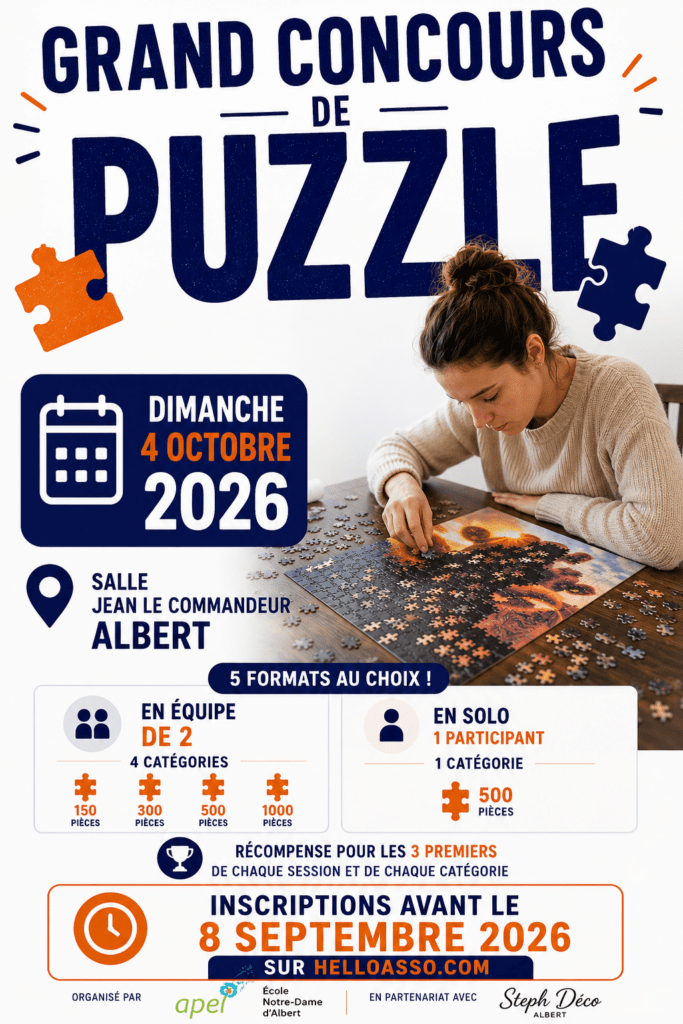 GRAND CONCOURS
DE
PUZZLE

DIMANCHE
4 OCTOBRE
2026

SALLE
JEAN LE COMMANDEUR
ALBERT

5 FORMATS AU CHOIX !

EN ÉQUIPE
DE 2
4 CATÉGORIES
150
PIÈCES
300
PIÈCES
500
PIÈCES
1000
PIÈCES

EN SOLO
1 PARTICIPANT
1 CATÉGORIE
500
PIÈCES

RÉCOMPENSE POUR LES 3 PREMIERS
DE CHAQUE SESSION ET DE CHAQUE CATÉGORIE

INSCRIPTIONS AVANT LE
8 SEPTEMBRE 2026
SUR HELLOASSO.COM

ORGANISÉ PAR
apel
École
Notre-Dame
d'Albert
EN PARTENARIAT AVEC
Steph Déco
ALBERT